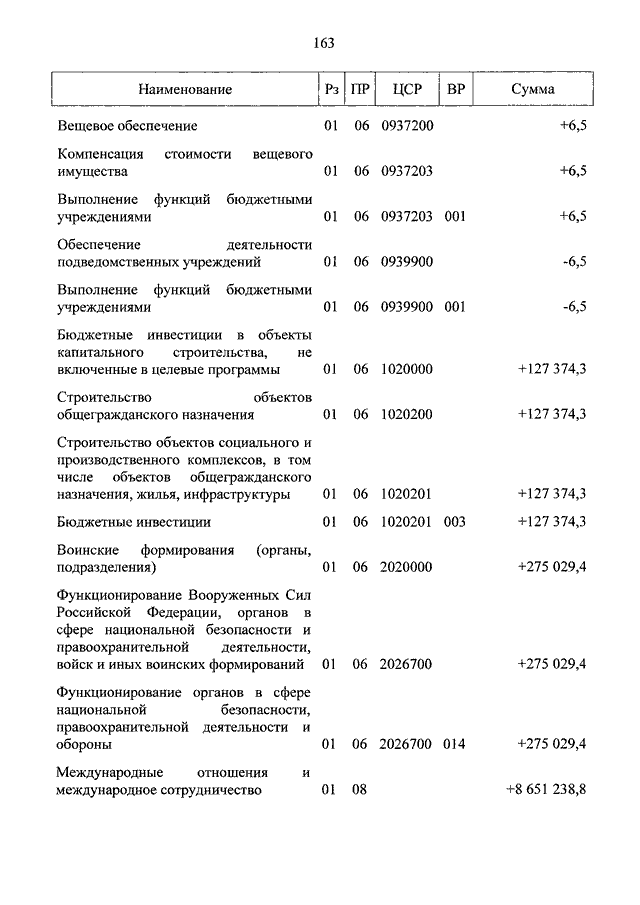 163

| Наименование | Рз | ПР | ЦСР | ВР | Сумма |
|---|---|---|---|---|---|
| Вещевое обеспечение | 01 | 06 | 0937200 | | +6,5 |
| Компенсация стоимости вещевого имущества | 01 | 06 | 0937203 | | +6,5 |
| Выполнение функций бюджетными учреждениями | 01 | 06 | 0937203 | 001 | +6,5 |
| Обеспечение деятельности подведомственных учреждений | 01 | 06 | 0939900 | | -6,5 |
| Выполнение функций бюджетными учреждениями | 01 | 06 | 0939900 | 001 | -6,5 |
| Бюджетные инвестиции в объекты капитального строительства, не включенные в целевые программы | 01 | 06 | 1020000 | | +127 374,3 |
| Строительство объектов общегражданского назначения | 01 | 06 | 1020200 | | +127 374,3 |
| Строительство объектов социального и производственного комплексов, в том числе объектов общегражданского назначения, жилья, инфраструктуры | 01 | 06 | 1020201 | | +127 374,3 |
| Бюджетные инвестиции | 01 | 06 | 1020201 | 003 | +127 374,3 |
| Воинские формирования (органы, подразделения) | 01 | 06 | 2020000 | | +275 029,4 |
| Функционирование Вооруженных Сил Российской Федерации, органов в сфере национальной безопасности и правоохранительной деятельности, войск и иных воинских формирований | 01 | 06 | 2026700 | | +275 029,4 |
| Функционирование органов в сфере национальной безопасности, правоохранительной деятельности и обороны | 01 | 06 | 2026700 | 014 | +275 029,4 |
| Международные отношения и международное сотрудничество | 01 | 08 | | | +8 651 238,8 |